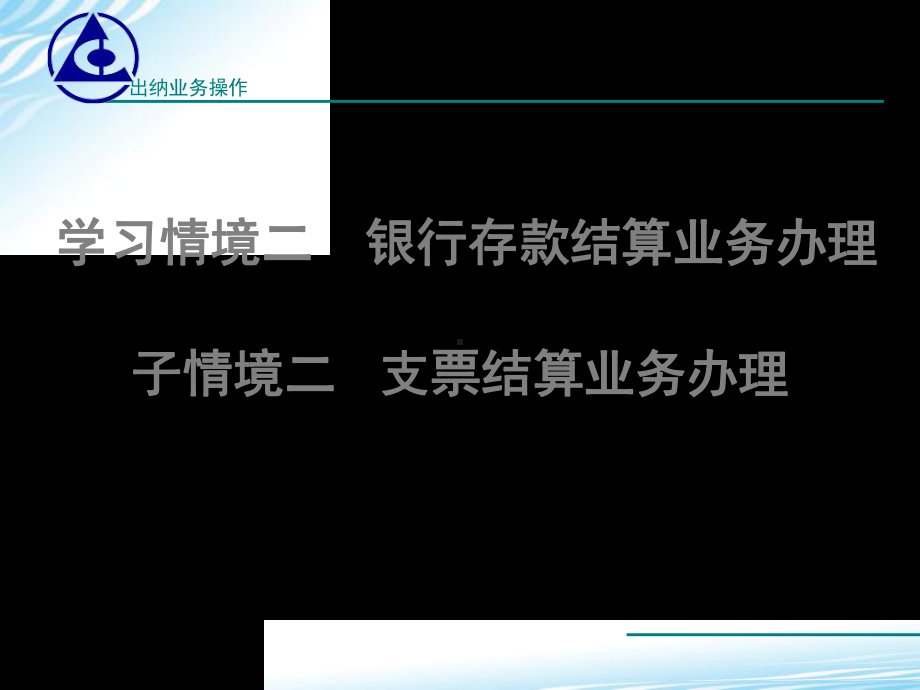 出纳业务操作

学习情境二　银行存款结算业务办理

子情境二　支票结算业务办理